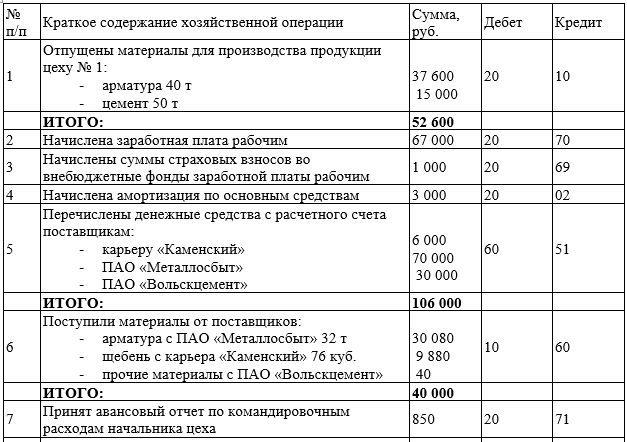 | № п/п | Краткое содержание хозяйственной операции | Сумма, руб. | Дебет | Кредит |
|---|---|---|---|---|
| 1 | Отпущены материалы для производства продукции цеху № 1: - арматура 40 т - цемент 50 т | 37 600 15 000 | 20 | 10 |
| | **ИТОГО:** | **52 600** | | |
| 2 | Начислена заработная плата рабочим | 67 000 | 20 | 70 |
| 3 | Начислены суммы страховых взносов во внебюджетные фонды заработной платы рабочим | 1 000 | 20 | 69 |
| 4 | Начислена амортизация по основным средствам | 3 000 | 20 | 02 |
| 5 | Перечислены денежные средства с расчетного счета поставщикам: - карьеру «Каменский» - ПАО «Металлосбыт» - ПАО «Вольскцемент» | 6 000 70 000 30 000 | 60 | 51 |
| | **ИТОГО:** | **106 000** | | |
| 6 | Поступили материалы от поставщиков: - арматура с ПАО «Металлосбыт» 32 т - щебень с карьера «Каменский» 76 куб. - прочие материалы с ПАО «Вольскцемент» | 30 080 9 880 40 | 10 | 60 |
| | **ИТОГО:** | **40 000** | | |
| 7 | Принят авансовый отчет по командировочным расходам начальника цеха | 850 | 20 | 71 |